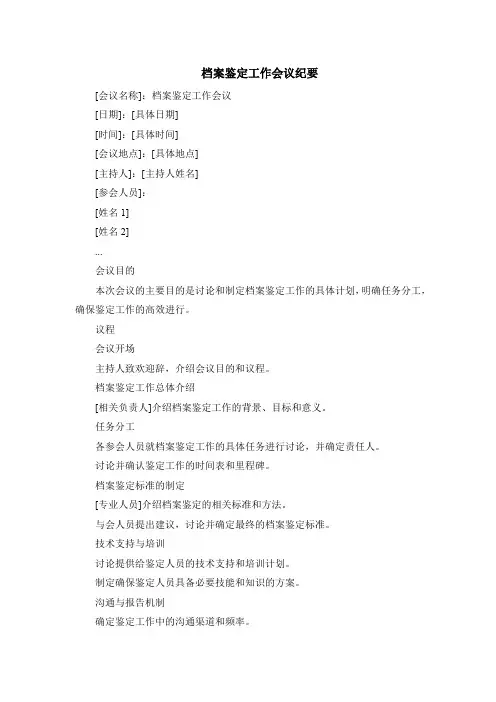 档案鉴定工作会议纪要

[会议名称]：档案鉴定工作会议

[日期]：[具体日期]

[时间]：[具体时间]

[会议地点]：[具体地点]

[主持人]：[主持人姓名]

[参会人员]：

[姓名 1]

[姓名 2]

...

会议目的

本次会议的主要目的是讨论和制定档案鉴定工作的具体计划，明确任务分工，确保鉴定工作的高效进行。

议程

会议开场

主持人致欢迎辞，介绍会议目的和议程。

档案鉴定工作总体介绍

[相关负责人]介绍档案鉴定工作的背景、目标和意义。

任务分工

各参会人员就档案鉴定工作的具体任务进行讨论，并确定责任人。

讨论并确认鉴定工作的时间表和里程碑。

档案鉴定标准的制定

[专业人员]介绍档案鉴定的相关标准和方法。

与会人员提出建议，讨论并确定最终的档案鉴定标准。

技术支持与培训

讨论提供给鉴定人员的技术支持和培训计划。

制定确保鉴定人员具备必要技能和知识的方案。

沟通与报告机制

确定鉴定工作中的沟通渠道和频率。